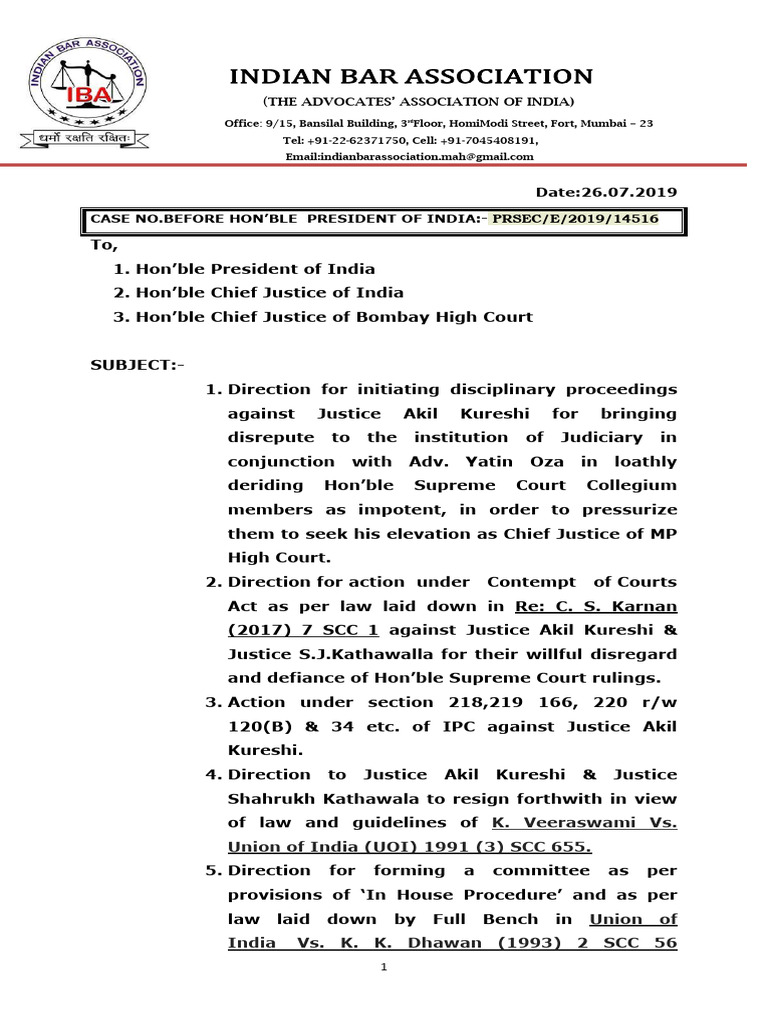 INDIAN BAR ASSOCIATION IBA धर्मो रक्षति रक्षितः

INDIAN BAR ASSOCIATION

(THE ADVOCATES' ASSOCIATION OF INDIA)

Office: 9/15, Bansilal Building, 3rdFloor, HomiModi Street, Fort, Mumbai – 23

Tel: +91-22-62371750, Cell: +91-7045408191,

Email:indianbarassociation.mah@gmail.com

Date:26.07.2019

CASE NO.BEFORE HON'BLE PRESIDENT OF INDIA:- PRSEC/E/2019/14516

To,

1. Hon'ble President of India
2. Hon'ble Chief Justice of India
3. Hon'ble Chief Justice of Bombay High Court

SUBJECT:-

1. Direction for initiating disciplinary proceedings against Justice Akil Kureshi for bringing disrepute to the institution of Judiciary in conjunction with Adv. Yatin Oza in loathly deriding Hon'ble Supreme Court Collegium members as impotent, in order to pressurize them to seek his elevation as Chief Justice of MP High Court.
2. Direction for action under Contempt of Courts Act as per law laid down in Re: C. S. Karnan (2017) 7 SCC 1 against Justice Akil Kureshi & Justice S.J.Kathawalla for their willful disregard and defiance of Hon'ble Supreme Court rulings.
3. Action under section 218,219 166, 220 r/w 120(B) & 34 etc. of IPC against Justice Akil Kureshi.
4. Direction to Justice Akil Kureshi & Justice Shahrukh Kathawala to resign forthwith in view of law and guidelines of K. Veeraswami Vs. Union of India (UOI) 1991 (3) SCC 655.
5. Direction for forming a committee as per provisions of 'In House Procedure' and as per law laid down by Full Bench in Union of India Vs. K. K. Dhawan (1993) 2 SCC 56

1